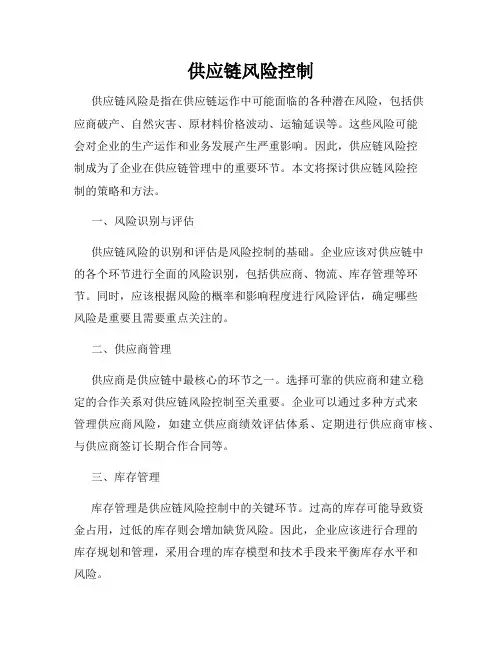 供应链风险控制

供应链风险是指在供应链运作中可能面临的各种潜在风险，包括供应商破产、自然灾害、原材料价格波动、运输延误等。这些风险可能会对企业的生产运作和业务发展产生严重影响。因此，供应链风险控制成为了企业在供应链管理中的重要环节。本文将探讨供应链风险控制的策略和方法。

一、风险识别与评估

供应链风险的识别和评估是风险控制的基础。企业应该对供应链中的各个环节进行全面的风险识别，包括供应商、物流、库存管理等环节。同时，应该根据风险的概率和影响程度进行风险评估，确定哪些风险是重要且需要重点关注的。

二、供应商管理

供应商是供应链中最核心的环节之一。选择可靠的供应商和建立稳定的合作关系对供应链风险控制至关重要。企业可以通过多种方式来管理供应商风险，如建立供应商绩效评估体系、定期进行供应商审核、与供应商签订长期合作合同等。

三、库存管理

库存管理是供应链风险控制中的关键环节。过高的库存可能导致资金占用，过低的库存则会增加缺货风险。因此，企业应该进行合理的库存规划和管理，采用合理的库存模型和技术手段来平衡库存水平和风险。